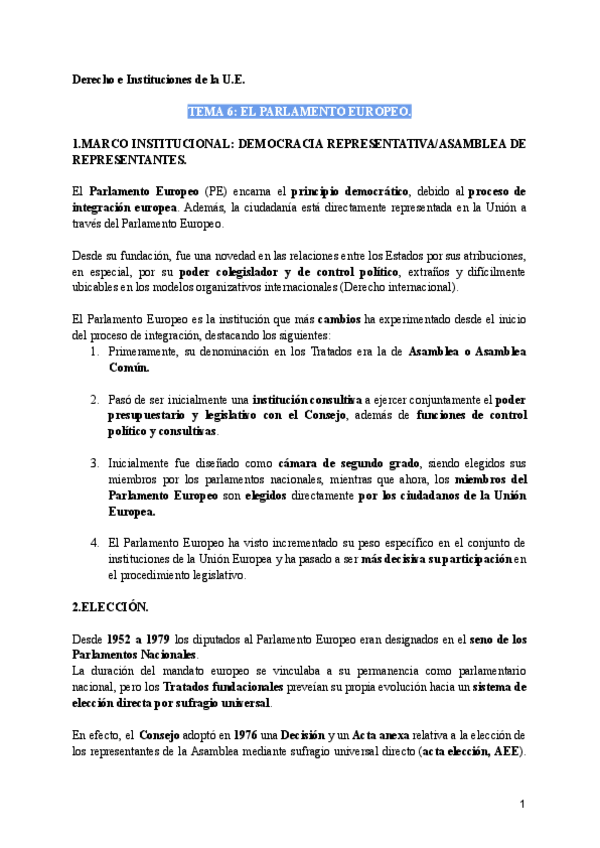 Derecho e Instituciones de la U.E.

TEMA 6: EL PARLAMENTO EUROPEO.

1.MARCO INSTITUCIONAL: DEMOCRACIA REPRESENTATIVA/ASAMBLEA DE REPRESENTANTES.

El Parlamento Europeo (PE) encarna el principio democrático, debido al proceso de integración europea. Además, la ciudadanía está directamente representada en la Unión a través del Parlamento Europeo.

Desde su fundación, fue una novedad en las relaciones entre los Estados por sus atribuciones, en especial, por su poder colegislador y de control político, extraños y difícilmente ubicables en los modelos organizativos internacionales (Derecho internacional).

El Parlamento Europeo es la institución que más cambios ha experimentado desde el inicio del proceso de integración, destacando los siguientes:
1. Primeramente, su denominación en los Tratados era la de Asamblea o Asamblea Común.

2. Pasó de ser inicialmente una institución consultiva a ejercer conjuntamente el poder presupuestario y legislativo con el Consejo, además de funciones de control político y consultivas.

3. Inicialmente fue diseñado como cámara de segundo grado, siendo elegidos sus miembros por los parlamentos nacionales, mientras que ahora, los miembros del Parlamento Europeo son elegidos directamente por los ciudadanos de la Unión Europea.

4. El Parlamento Europeo ha visto incrementado su peso específico en el conjunto de instituciones de la Unión Europea y ha pasado a ser más decisiva su participación en el procedimiento legislativo.

2.ELECCIÓN.

Desde 1952 a 1979 los diputados al Parlamento Europeo eran designados en el seno de los Parlamentos Nacionales.
La duración del mandato europeo se vinculaba a su permanencia como parlamentario nacional, pero los Tratados fundacionales preveían su propia evolución hacia un sistema de elección directa por sufragio universal.

En efecto, el Consejo adoptó en 1976 una Decisión y un Acta anexa relativa a la elección de los representantes de la Asamblea mediante sufragio universal directo (acta elección, AEE).

1